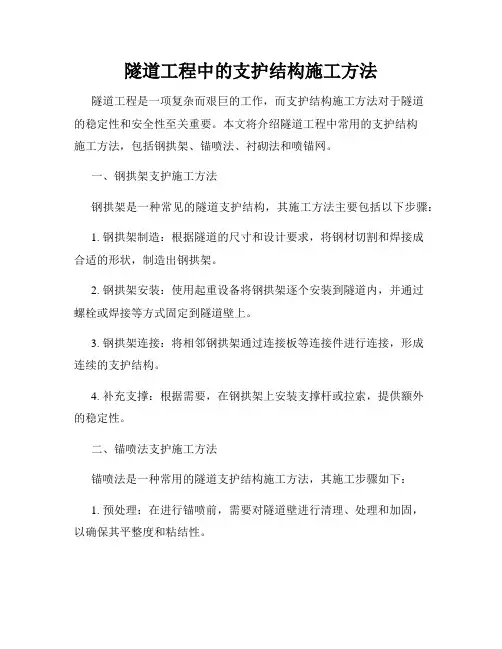 隧道工程中的支护结构施工方法

隧道工程是一项复杂而艰巨的工作，而支护结构施工方法对于隧道的稳定性和安全性至关重要。本文将介绍隧道工程中常用的支护结构施工方法，包括钢拱架、锚喷法、衬砌法和喷锚网。

一、钢拱架支护施工方法

钢拱架是一种常见的隧道支护结构，其施工方法主要包括以下步骤：

1. 钢拱架制造：根据隧道的尺寸和设计要求，将钢材切割和焊接成合适的形状，制造出钢拱架。

2. 钢拱架安装：使用起重设备将钢拱架逐个安装到隧道内，并通过螺栓或焊接等方式固定到隧道壁上。

3. 钢拱架连接：将相邻钢拱架通过连接板等连接件进行连接，形成连续的支护结构。

4. 补充支撑：根据需要，在钢拱架上安装支撑杆或拉索，提供额外的稳定性。

二、锚喷法支护施工方法

锚喷法是一种常用的隧道支护结构施工方法，其施工步骤如下：

1. 预处理：在进行锚喷前，需要对隧道壁进行清理、处理和加固，以确保其平整度和粘结性。